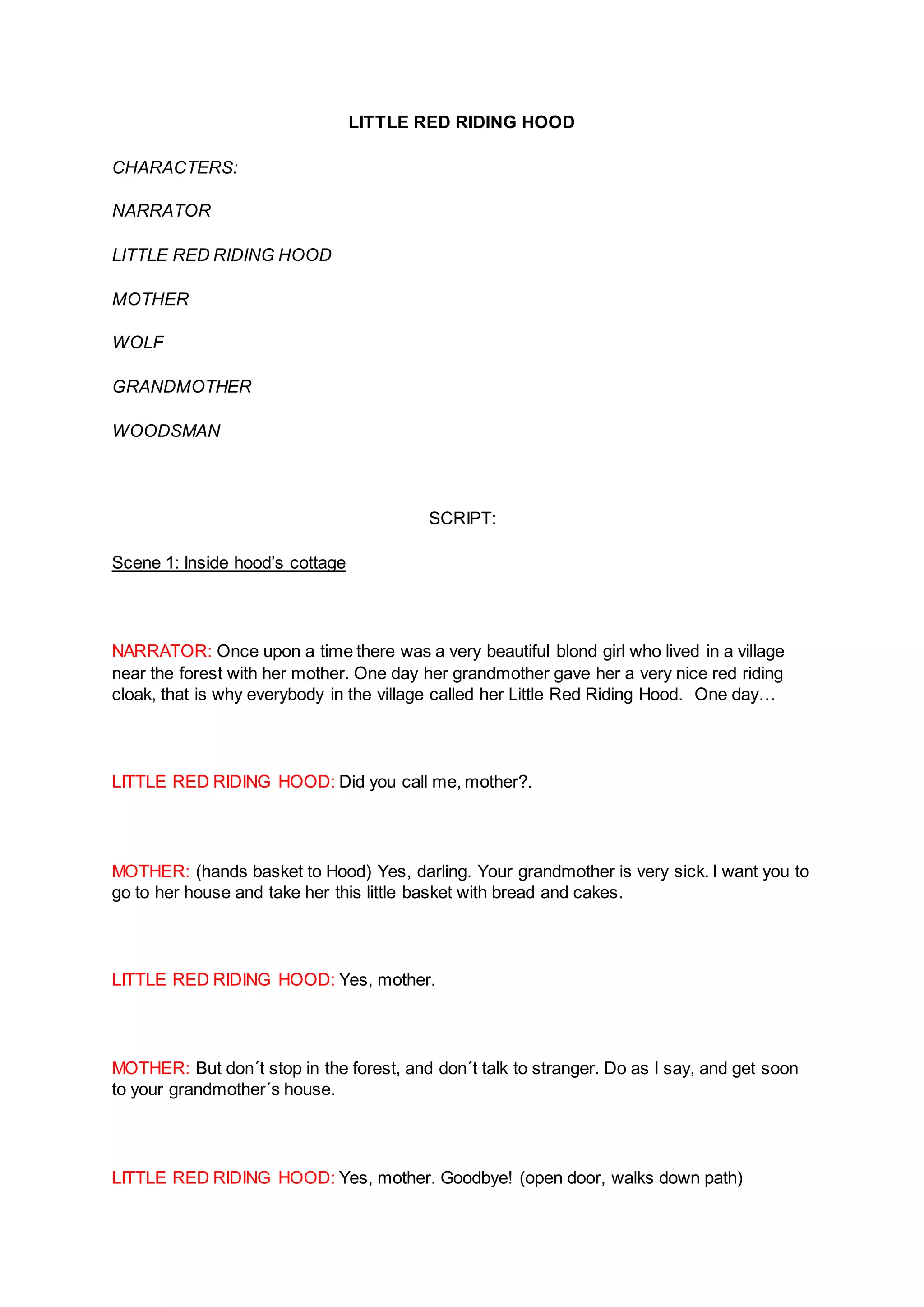 LITTLE RED RIDING HOOD

CHARACTERS:

NARRATOR

LITTLE RED RIDING HOOD

MOTHER

WOLF

GRANDMOTHER

WOODSMAN

SCRIPT:

Scene 1: Inside hood's cottage

NARRATOR: Once upon a time there was a very beautiful blond girl who lived in a village near the forest with her mother. One day her grandmother gave her a very nice red riding cloak, that is why everybody in the village called her Little Red Riding Hood. One day…

LITTLE RED RIDING HOOD: Did you call me, mother?.

MOTHER: (hands basket to Hood) Yes, darling. Your grandmother is very sick. I want you to go to her house and take her this little basket with bread and cakes.

LITTLE RED RIDING HOOD: Yes, mother.

MOTHER: But don´t stop in the forest, and don´t talk to stranger. Do as I say, and get soon to your grandmother´s house.

LITTLE RED RIDING HOOD: Yes, mother. Goodbye! (open door, walks down path)